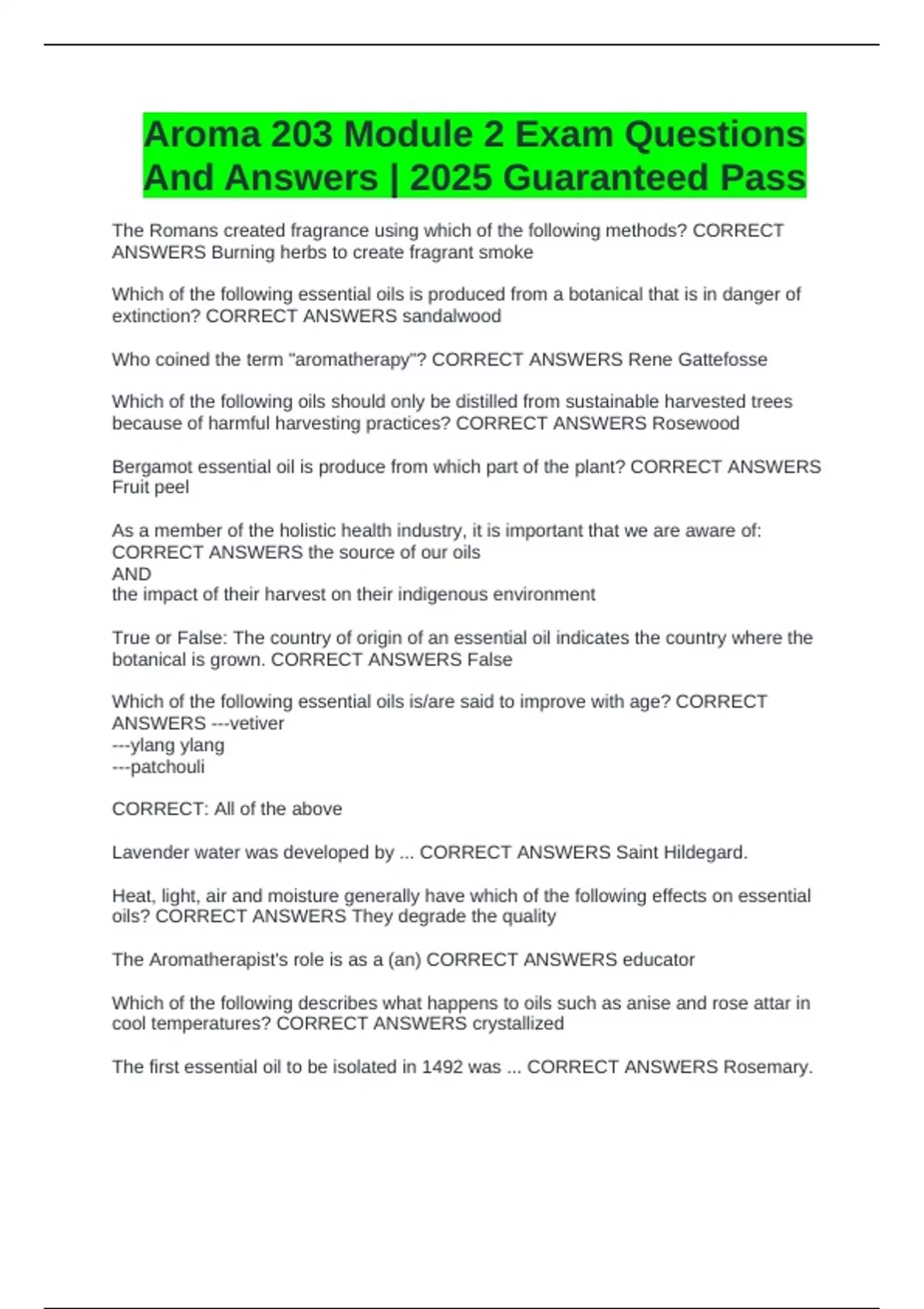 Aroma 203 Module 2 Exam Questions And Answers | 2025 Guaranteed Pass

The Romans created fragrance using which of the following methods? CORRECT ANSWERS Burning herbs to create fragrant smoke

Which of the following essential oils is produced from a botanical that is in danger of extinction? CORRECT ANSWERS sandalwood

Who coined the term "aromatherapy"? CORRECT ANSWERS Rene Gattefosse

Which of the following oils should only be distilled from sustainable harvested trees because of harmful harvesting practices? CORRECT ANSWERS Rosewood

Bergamot essential oil is produce from which part of the plant? CORRECT ANSWERS Fruit peel

As a member of the holistic health industry, it is important that we are aware of: CORRECT ANSWERS the source of our oils
AND
the impact of their harvest on their indigenous environment

True or False: The country of origin of an essential oil indicates the country where the botanical is grown. CORRECT ANSWERS False

Which of the following essential oils is/are said to improve with age? CORRECT ANSWERS ---vetiver
---ylang ylang
---patchouli

CORRECT: All of the above

Lavender water was developed by ... CORRECT ANSWERS Saint Hildegard.

Heat, light, air and moisture generally have which of the following effects on essential oils? CORRECT ANSWERS They degrade the quality

The Aromatherapist's role is as a (an) CORRECT ANSWERS educator

Which of the following describes what happens to oils such as anise and rose attar in cool temperatures? CORRECT ANSWERS crystallized

The first essential oil to be isolated in 1492 was ... CORRECT ANSWERS Rosemary.